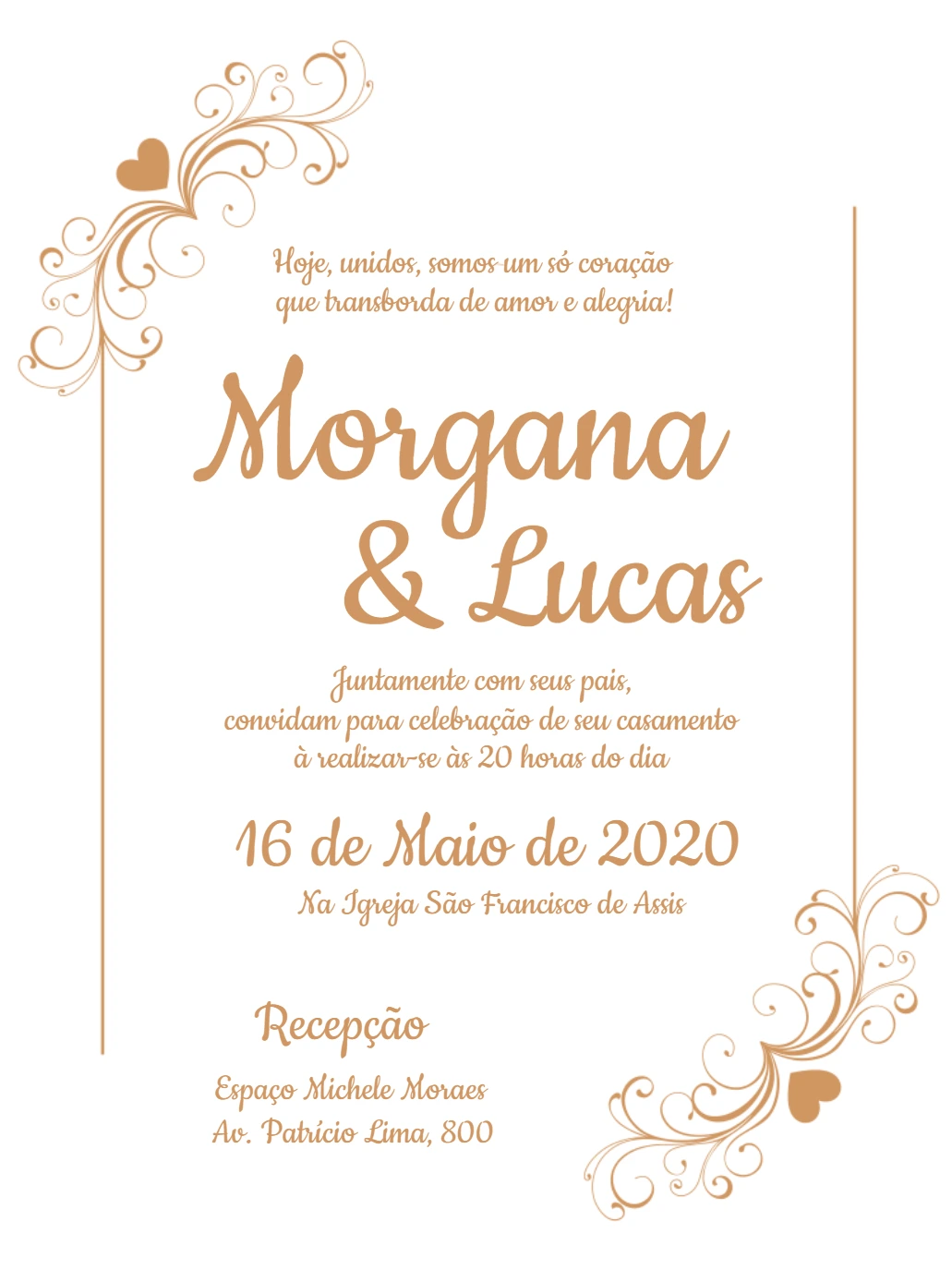 Hoje, unidos, somos um só coração
que transborda de amor e alegria!

Morgana
& Lucas

Juntamente com seus pais,
convidam para celebração de seu casamento
à realizar-se às 20 horas do dia

16 de Maio de 2020

Na Igreja São Francisco de Assis

Recepção

Espaço Michele Moraes
Av. Patrício Lima, 800